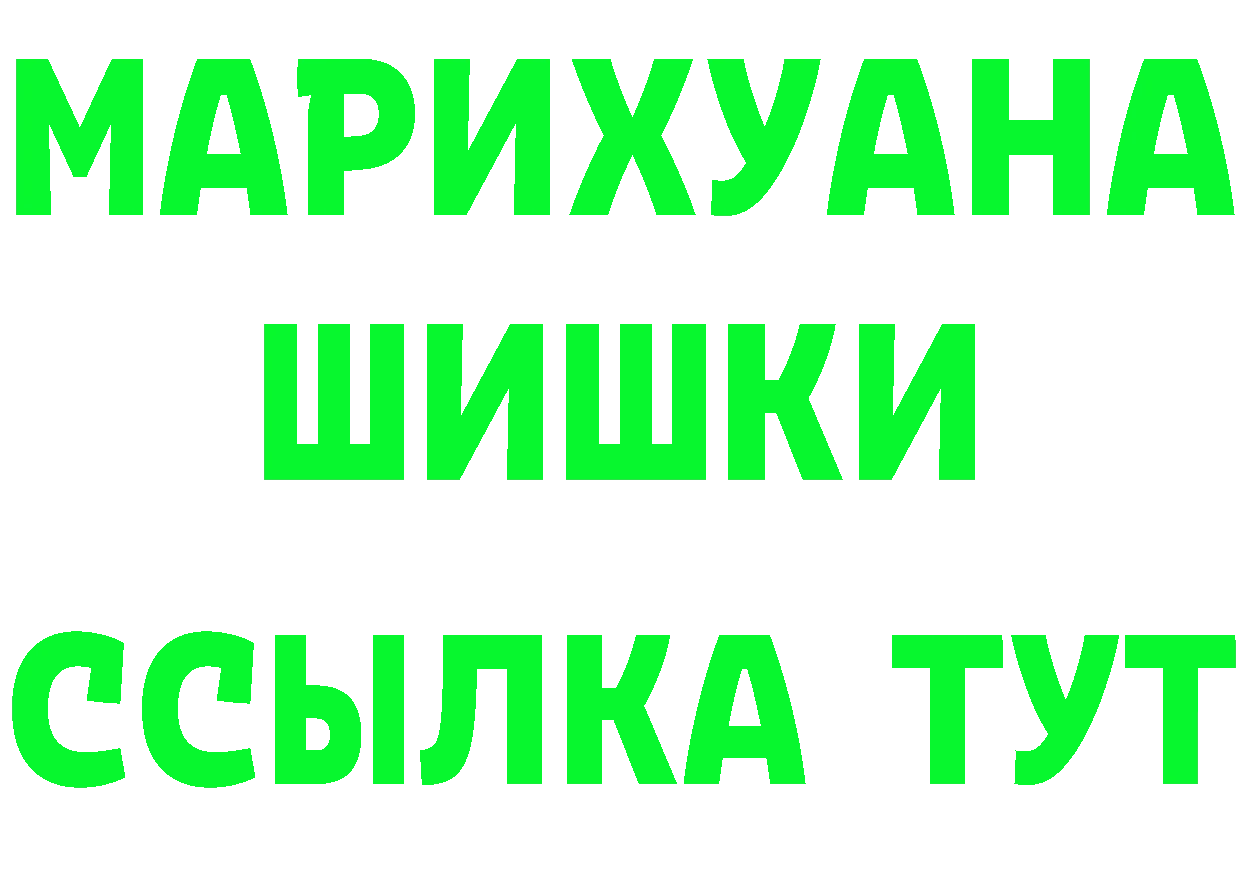 МАРИХУАНА
ШИШКИ
ССЫЛКА ТУТ